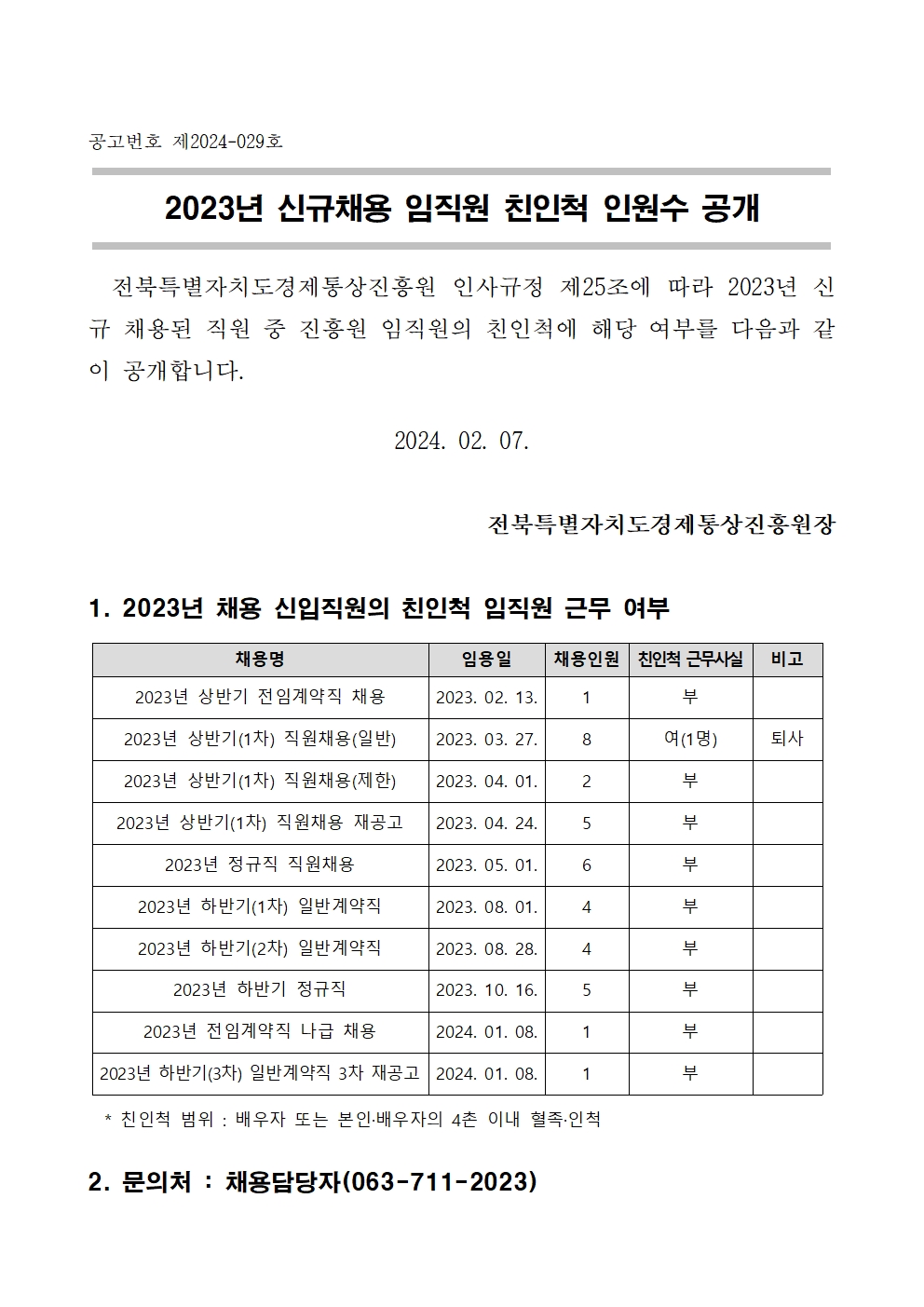 공고번호 제2024-029호

2023년 신규채용 임직원 친인척 인원수 공개

전북특별자치도경제통상진흥원 인사규정 제25조에 따라 2023년 신규 채용된 직원 중 진흥원 임직원의 친인척에 해당 여부를 다음과 같이 공개합니다.

2024. 02. 07.

전북특별자치도경제통상진흥원장

1. 2023년 채용 신입직원의 친인척 임직원 근무 여부

| 채용명 | 임용일 | 채용인원 | 친인척 근무사실 | 비고 |
|---|---|---|---|---|
| 2023년 상반기 전임계약직 채용 | 2023. 02. 13. | 1 | 부 | |
| 2023년 상반기(1차) 직원채용(일반) | 2023. 03. 27. | 8 | 여(1명) | 퇴사 |
| 2023년 상반기(1차) 직원채용(제한) | 2023. 04. 01. | 2 | 부 | |
| 2023년 상반기(1차) 직원채용 재공고 | 2023. 04. 24. | 5 | 부 | |
| 2023년 정규직 직원채용 | 2023. 05. 01. | 6 | 부 | |
| 2023년 하반기(1차) 일반계약직 | 2023. 08. 01. | 4 | 부 | |
| 2023년 하반기(2차) 일반계약직 | 2023. 08. 28. | 4 | 부 | |
| 2023년 하반기 정규직 | 2023. 10. 16. | 5 | 부 | |
| 2023년 전임계약직 나급 채용 | 2024. 01. 08. | 1 | 부 | |
| 2023년 하반기(3차) 일반계약직 3차 재공고 | 2024. 01. 08. | 1 | 부 | |

* 친인척 범위 : 배우자 또는 본인·배우자의 4촌 이내 혈족·인척

2. 문의처 : 채용담당자(063-711-2023)